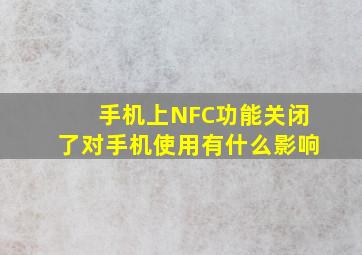 手机上NFC功能关闭了对手机使用有什么影响